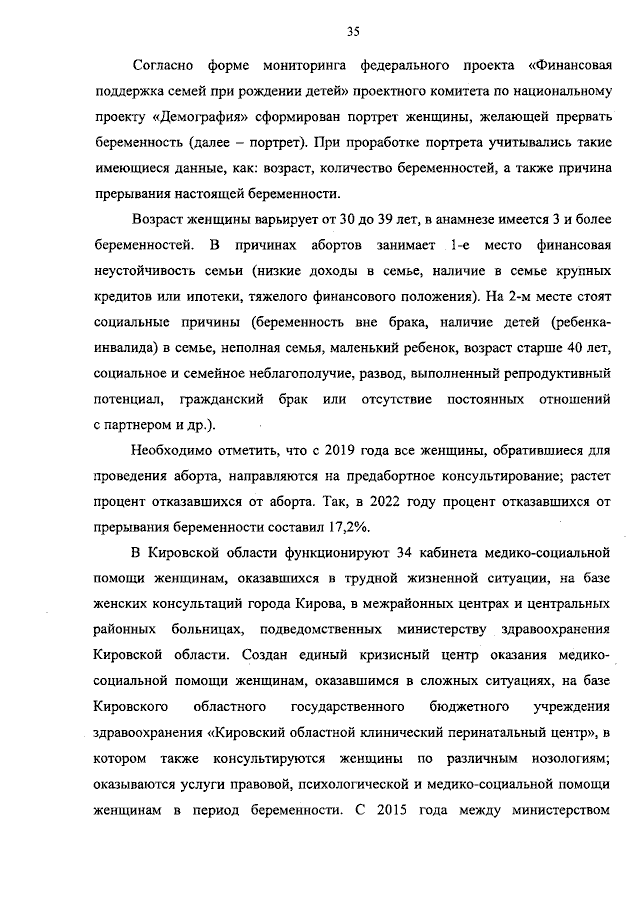 35

Согласно форме мониторинга федерального проекта «Финансовая поддержка семей при рождении детей» проектного комитета по национальному проекту «Демография» сформирован портрет женщины, желающей прервать беременность (далее – портрет). При проработке портрета учитывались такие имеющиеся данные, как: возраст, количество беременностей, а также причина прерывания настоящей беременности.

Возраст женщины варьирует от 30 до 39 лет, в анамнезе имеется 3 и более беременностей. В причинах абортов занимает 1-е место финансовая неустойчивость семьи (низкие доходы в семье, наличие в семье крупных кредитов или ипотеки, тяжелого финансового положения). На 2-м месте стоят социальные причины (беременность вне брака, наличие детей (ребенка-инвалида) в семье, неполная семья, маленький ребенок, возраст старше 40 лет, социальное и семейное неблагополучие, развод, выполненный репродуктивный потенциал, гражданский брак или отсутствие постоянных отношений с партнером и др.).

Необходимо отметить, что с 2019 года все женщины, обратившиеся для проведения аборта, направляются на предабортное консультирование; растет процент отказавшихся от аборта. Так, в 2022 году процент отказавшихся от прерывания беременности составил 17,2%.

В Кировской области функционируют 34 кабинета медико-социальной помощи женщинам, оказавшихся в трудной жизненной ситуации, на базе женских консультаций города Кирова, в межрайонных центрах и центральных районных больницах, подведомственных министерству здравоохранения Кировской области. Создан единый кризисный центр оказания медико-социальной помощи женщинам, оказавшимся в сложных ситуациях, на базе Кировского областного государственного бюджетного учреждения здравоохранения «Кировский областной клинический перинатальный центр», в котором также консультируются женщины по различным нозологиям; оказываются услуги правовой, психологической и медико-социальной помощи женщинам в период беременности. С 2015 года между министерством